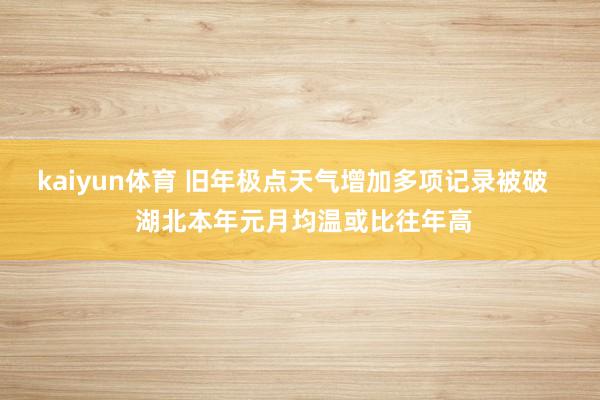 kaiyun体育 旧年极点天气增加多项记录被破 湖北本年元月均温或比往年高